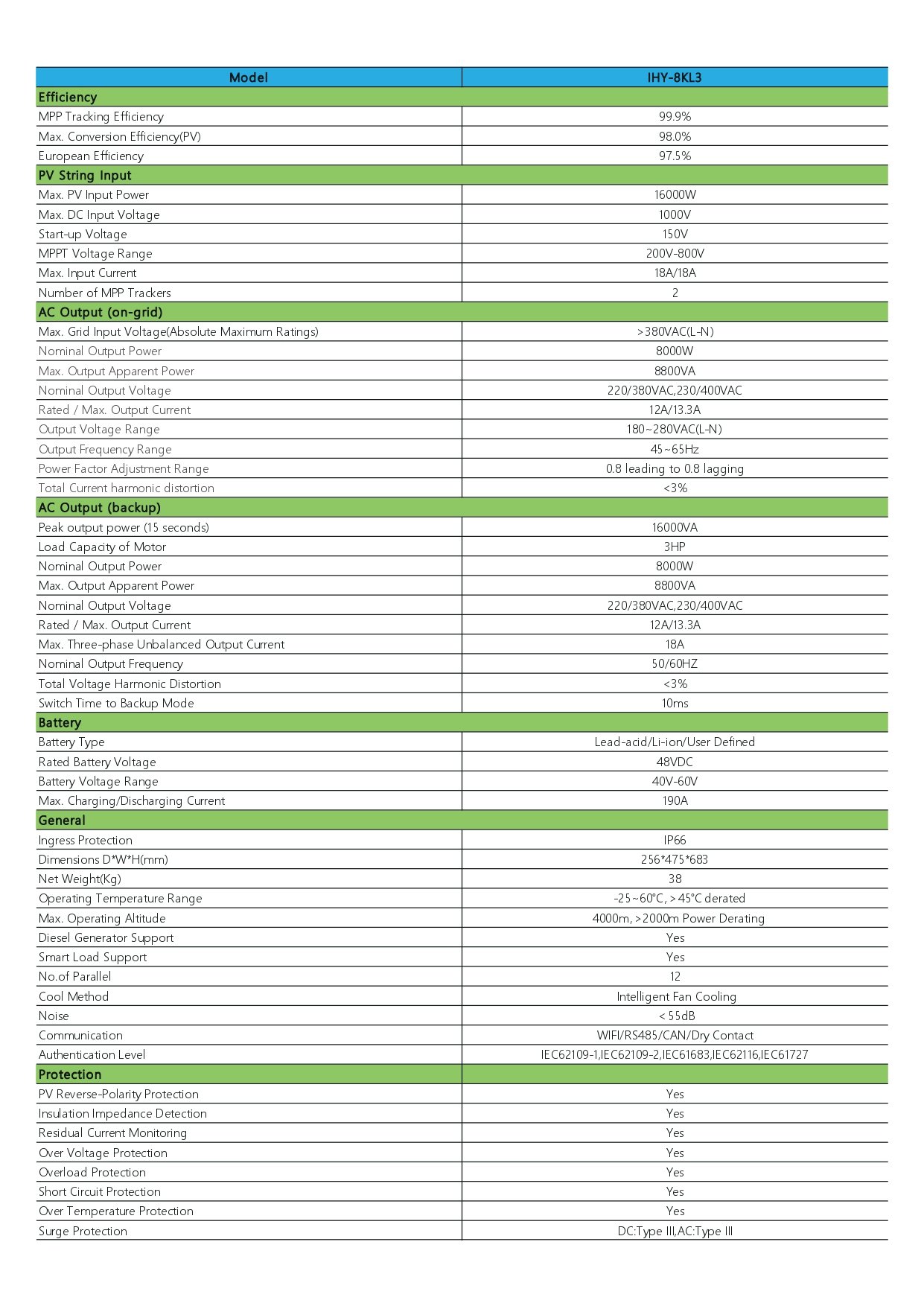 | Model | IHY-8KL3 |
|---|---|
| Efficiency | |
| MPP Tracking Efficiency | 99.9% |
| Max. Conversion Efficiency(PV) | 98.0% |
| European Efficiency | 97.5% |
| PV String Input | |
| Max. PV Input Power | 16000W |
| Max. DC Input Voltage | 1000V |
| Start-up Voltage | 150V |
| MPPT Voltage Range | 200V-800V |
| Max. Input Current | 18A/18A |
| Number of MPP Trackers | 2 |
| AC Output (on-grid) | |
| Max. Grid Input Voltage(Absolute Maximum Ratings) | >380VAC(L-N) |
| Nominal Output Power | 8000W |
| Max. Output Apparent Power | 8800VA |
| Nominal Output Voltage | 220/380VAC,230/400VAC |
| Rated / Max. Output Current | 12A/13.3A |
| Output Voltage Range | 180~280VAC(L-N) |
| Output Frequency Range | 45~65Hz |
| Power Factor Adjustment Range | 0.8 leading to 0.8 lagging |
| Total Current harmonic distortion | <3% |
| AC Output (backup) | |
| Peak output power (15 seconds) | 16000VA |
| Load Capacity of Motor | 3HP |
| Nominal Output Power | 8000W |
| Max. Output Apparent Power | 8800VA |
| Nominal Output Voltage | 220/380VAC,230/400VAC |
| Rated / Max. Output Current | 12A/13.3A |
| Max. Three-phase Unbalanced Output Current | 18A |
| Nominal Output Frequency | 50/60HZ |
| Total Voltage Harmonic Distortion | <3% |
| Switch Time to Backup Mode | 10ms |
| Battery | |
| Battery Type | Lead-acid/Li-ion/User Defined |
| Rated Battery Voltage | 48VDC |
| Battery Voltage Range | 40V-60V |
| Max. Charging/Discharging Current | 190A |
| General | |
| Ingress Protection | IP66 |
| Dimensions D*W*H(mm) | 256*475*683 |
| Net Weight(Kg) | 38 |
| Operating Temperature Range | -25~60°C, >45°C derated |
| Max. Operating Altitude | 4000m, >2000m Power Derating |
| Diesel Generator Support | Yes |
| Smart Load Support | Yes |
| No.of Parallel | 12 |
| Cool Method | Intelligent Fan Cooling |
| Noise | <55dB |
| Communication | WIFI/RS485/CAN/Dry Contact |
| Authentication Level | IEC62109-1,IEC62109-2,IEC61683,IEC62116,IEC61727 |
| Protection | |
| PV Reverse-Polarity Protection | Yes |
| Insulation Impedance Detection | Yes |
| Residual Current Monitoring | Yes |
| Over Voltage Protection | Yes |
| Overload Protection | Yes |
| Short Circuit Protection | Yes |
| Over Temperature Protection | Yes |
| Surge Protection | DC:Type III,AC:Type III |